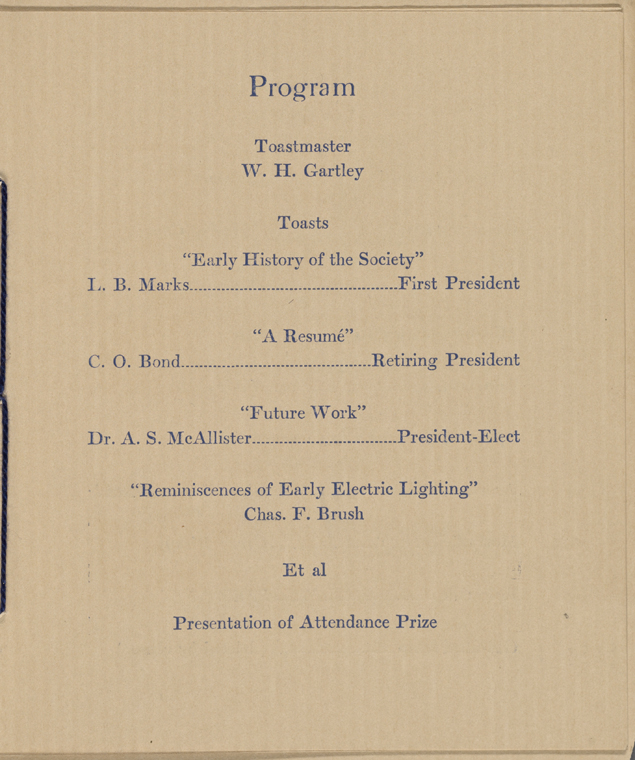 Program

Toastmaster
W. H. Gartley

Toasts

"Early History of the Society"
L. B. Marks First President

"A Resumé"
C. O. Bond Retiring President

"Future Work"
Dr. A. S. McAllister President-Elect

"Reminiscences of Early Electric Lighting"
Chas. F. Brush

Et al

Presentation of Attendance Prize